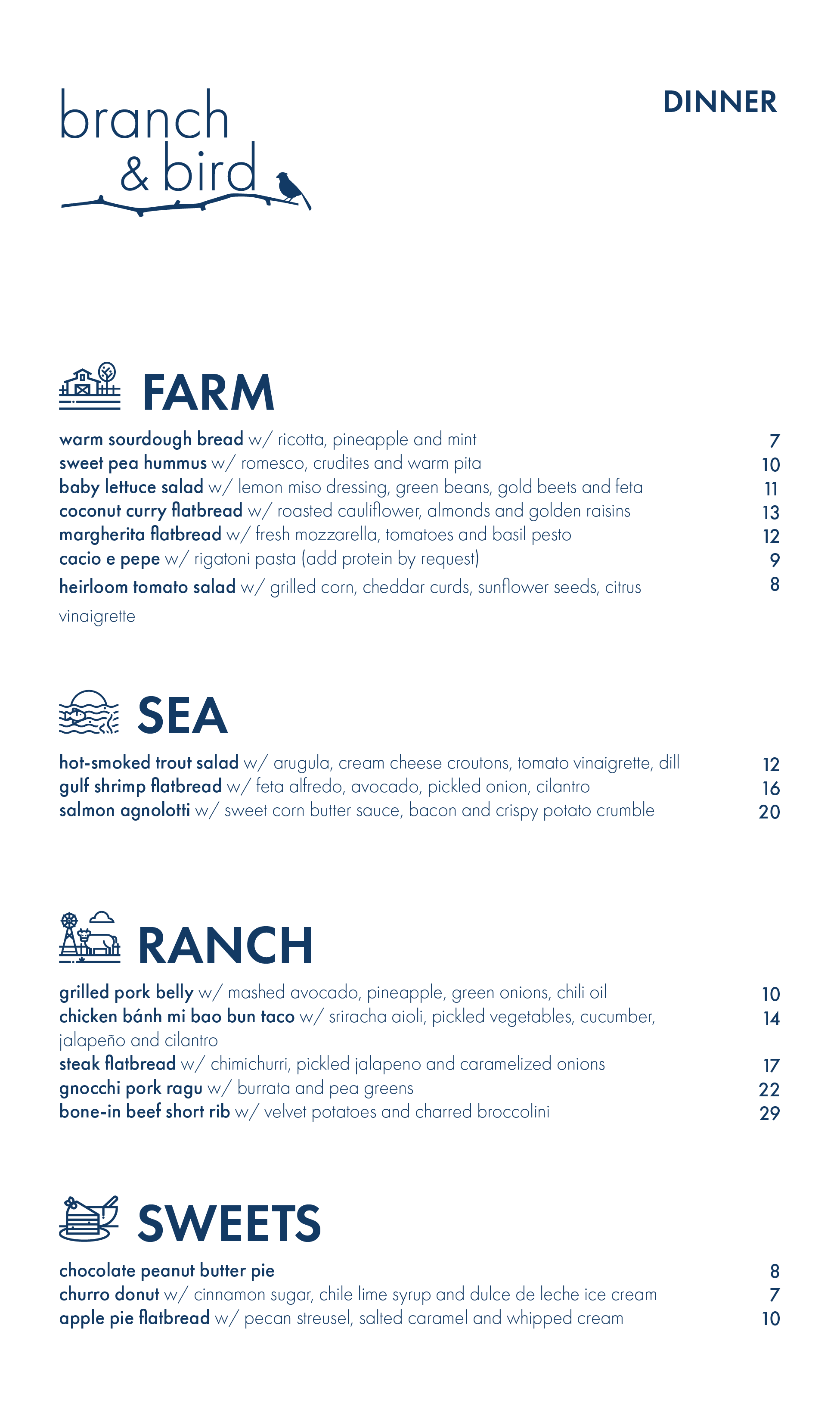 branch & bird

DINNER

FARM

warm sourdough bread w/ ricotta, pineapple and mint 7
sweet pea hummus w/ romesco, crudites and warm pita 10
baby lettuce salad w/ lemon miso dressing, green beans, gold beets and feta 11
coconut curry flatbread w/ roasted cauliflower, almonds and golden raisins 13
margherita flatbread w/ fresh mozzarella, tomatoes and basil pesto 12
cacio e pepe w/ rigatoni pasta (add protein by request) 9
heirloom tomato salad w/ grilled corn, cheddar curds, sunflower seeds, citrus vinaigrette 8

SEA

hot-smoked trout salad w/ arugula, cream cheese croutons, tomato vinaigrette, dill 12
gulf shrimp flatbread w/ feta alfredo, avocado, pickled onion, cilantro 16
salmon agnolotti w/ sweet corn butter sauce, bacon and crispy potato crumble 20

RANCH

grilled pork belly w/ mashed avocado, pineapple, green onions, chili oil 10
chicken bánh mi bao bun taco w/ sriracha aioli, pickled vegetables, cucumber, jalapeño and cilantro 14
steak flatbread w/ chimichurri, pickled jalapeno and caramelized onions 17
gnocchi pork ragu w/ burrata and pea greens 22
bone-in beef short rib w/ velvet potatoes and charred broccolini 29

SWEETS

chocolate peanut butter pie 8
churro donut w/ cinnamon sugar, chile lime syrup and dulce de leche ice cream 7
apple pie flatbread w/ pecan streusel, salted caramel and whipped cream 10